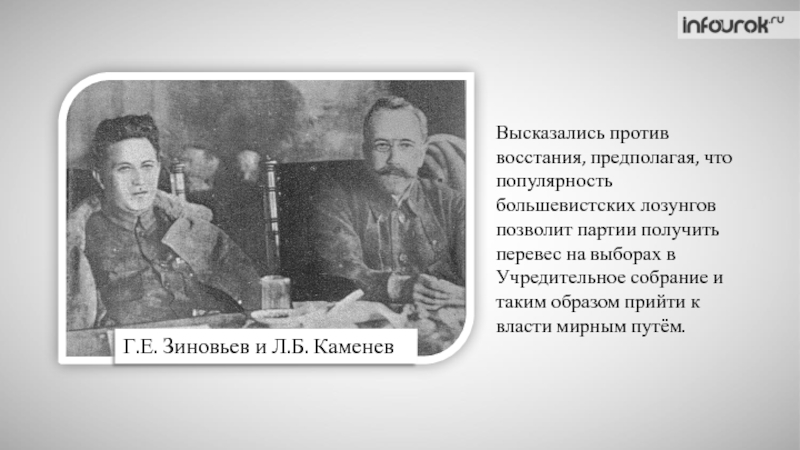 infourok.ru

Г.Е. Зиновьев и Л.Б. Каменев

Высказались против восстания, предполагая, что популярность большевистских лозунгов позволит партии получить перевес на выборах в Учредительное собрание и таким образом прийти к власти мирным путём.